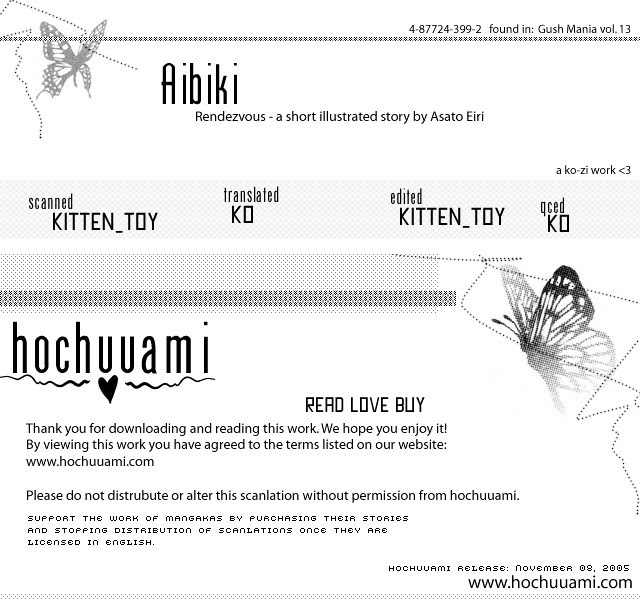 4-87724-399-2 found in: Gush Mania vol. 13

Aibiki

Rendezvous - a short illustrated story by Asato Eiri

a ko-zi work <3

scanned KITTEN_TOY

translated KO

edited KITTEN_TOY

qced KO

hochuuami

READ LOVE BUY

Thank you for downloading and reading this work. We hope you enjoy it! By viewing this work you have agreed to the terms listed on our website: www.hochuuami.com

Please do not distrubute or alter this scanlation without permission from hochuuami.

SUPPORT THE WORK OF MANGAKAS BY PURCHASING THEIR STORIES AND STOPPING DISTRIBUTION OF SCANLATIONS ONCE THEY ARE LICENSED IN ENGLISH.

HOCHUUAMI RELEASE: NOVEMBER 08, 2005
www.hochuuami.com